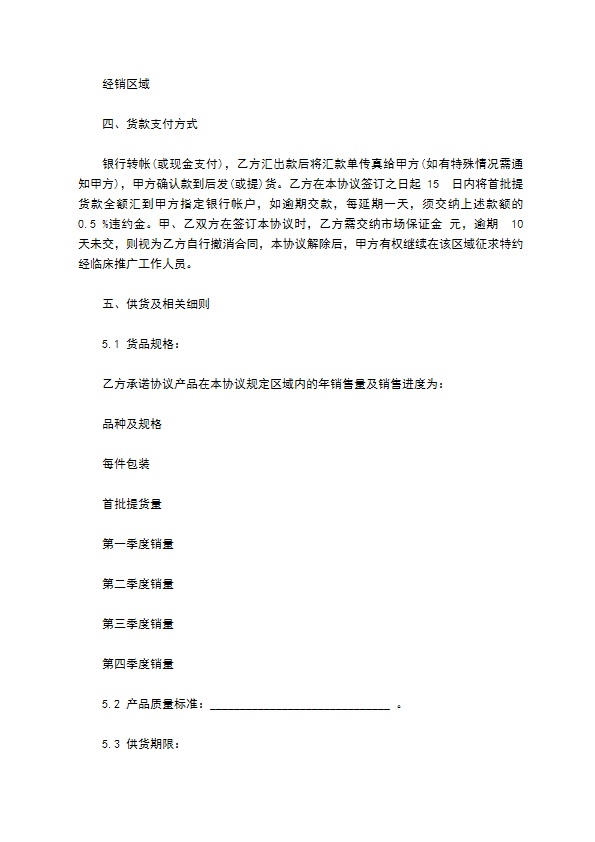 经销区域

四、货款支付方式

银行转帐(或现金支付)，乙方汇出款后将汇款单传真给甲方(如有特殊情况需通知甲方)，甲方确认款到后发(或提)货。乙方在本协议签订之日起 15 日内将首批提货款全额汇到甲方指定银行帐户，如逾期交款，每延期一天，须交纳上述款额的 0.5 %违约金。甲、乙双方在签订本协议时，乙方需交纳市场保证金 元，逾期 10 天未交，则视为乙方自行撤消合同，本协议解除后，甲方有权继续在该区域征求特约经临床推广工作人员。

五、供货及相关细则

5.1 货品规格：

乙方承诺协议产品在本协议规定区域内的年销售量及销售进度为：

品种及规格

每件包装

首批提货量

第一季度销量

第二季度销量

第三季度销量

第四季度销量

5.2 产品质量标准：____________________________ 。

5.3 供货期限：